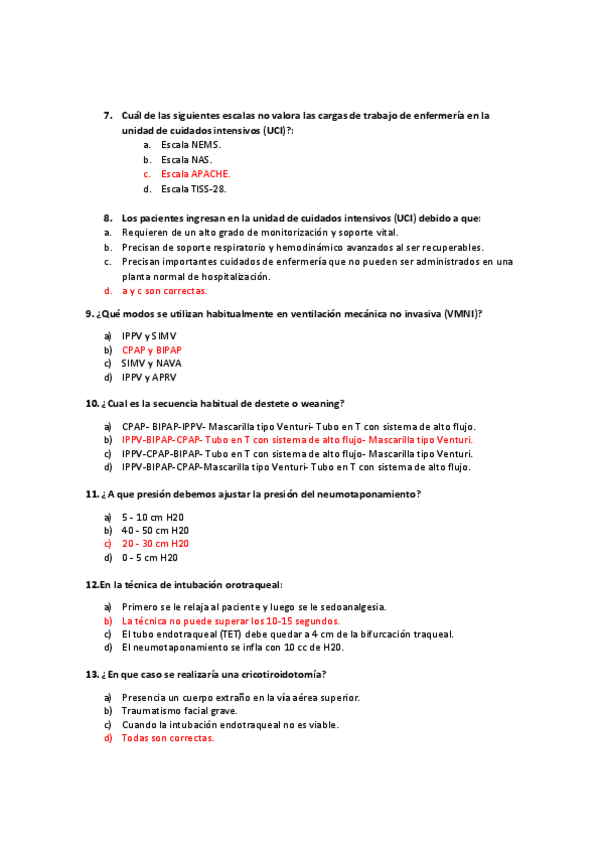 7. Cuál de las siguientes escalas no valora las cargas de trabajo de enfermería en la unidad de cuidados intensivos (UCI)?:

a. Escala NEMS.
b. Escala NAS.
c. Escala APACHE.
d. Escala TISS-28.

8. Los pacientes ingresan en la unidad de cuidados intensivos (UCI) debido a que:

a. Requieren de un alto grado de monitorización y soporte vital.
b. Precisan de soporte respiratorio y hemodinámico avanzados al ser recuperables.
c. Precisan importantes cuidados de enfermería que no pueden ser administrados en una planta normal de hospitalización.
d. a y c son correctas.

9. ¿Qué modos se utilizan habitualmente en ventilación mecánica no invasiva (VMNI)?

a) IPPV y SIMV
b) CPAP y BIPAP
c) SIMV y NAVA
d) IPPV y APRV

10. ¿Cual es la secuencia habitual de destete o weaning?

a) CPAP- BIPAP-IPPV- Mascarilla tipo Venturi- Tubo en T con sistema de alto flujo.
b) IPPV-BIPAP-CPAP- Tubo en T con sistema de alto flujo- Mascarilla tipo Venturi.
c) IPPV-CPAP-BIPAP- Tubo en T con sistema de alto flujo- Mascarilla tipo Venturi.
d) IPPV-BIPAP-CPAP-Mascarilla tipo Venturi- Tubo en T con sistema de alto flujo.

11. ¿A que presión debemos ajustar la presión del neumotaponamiento?

a) 5 - 10 cm H20
b) 40 - 50 cm H20
c) 20 - 30 cm H20
d) 0 - 5 cm H20

12.En la técnica de intubación orotraqueal:

a) Primero se le relaja al paciente y luego se le sedoanalgesia.
b) La técnica no puede superar los 10-15 segundos.
c) El tubo endotraqueal (TET) debe quedar a 4 cm de la bifurcación traqueal.
d) El neumotaponamiento se infla con 10 cc de H20.

13. ¿En que caso se realizaría una cricotiroidotomía?

a) Presencia un cuerpo extraño en la vía aérea superior.
b) Traumatismo facial grave.
c) Cuando la intubación endotraqueal no es viable.
d) Todas son correctas.